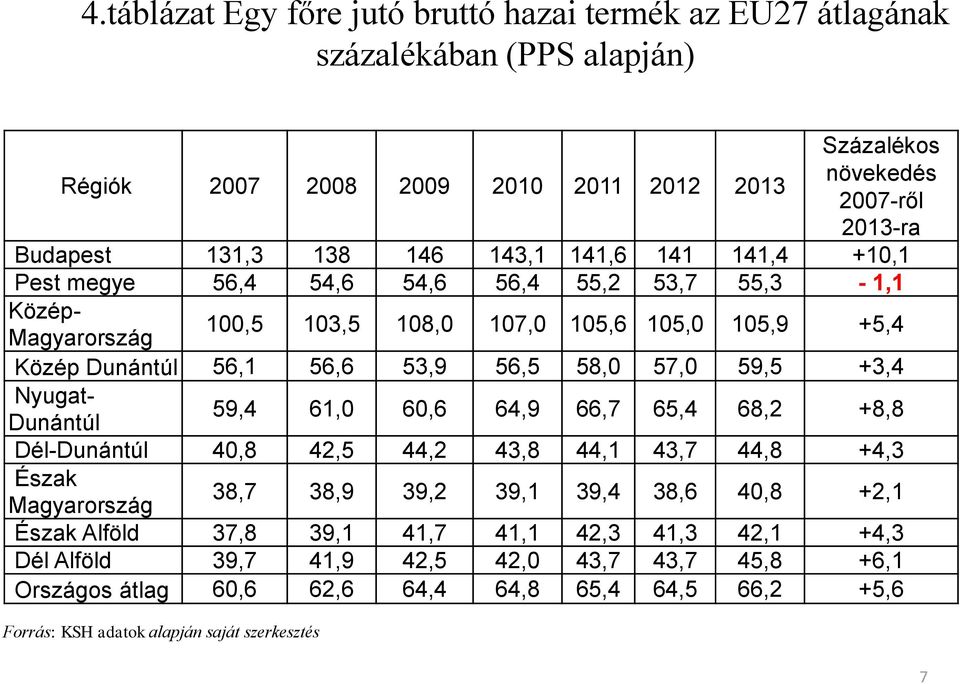 4.táblázat Egy főre jutó bruttó hazai termék az EU27 átlagának százalékában (PPS alapján)

| Régiók | 2007 | 2008 | 2009 | 2010 | 2011 | 2012 | 2013 | Százalékos növekedés 2007-ről 2013-ra |
|---|---|---|---|---|---|---|---|---|
| Budapest | 131,3 | 138 | 146 | 143,1 | 141,6 | 141 | 141,4 | +10,1 |
| Pest megye | 56,4 | 54,6 | 54,6 | 56,4 | 55,2 | 53,7 | 55,3 | - 1,1 |
| Közép-Magyarország | 100,5 | 103,5 | 108,0 | 107,0 | 105,6 | 105,0 | 105,9 | +5,4 |
| Közép Dunántúl | 56,1 | 56,6 | 53,9 | 56,5 | 58,0 | 57,0 | 59,5 | +3,4 |
| Nyugat-Dunántúl | 59,4 | 61,0 | 60,6 | 64,9 | 66,7 | 65,4 | 68,2 | +8,8 |
| Dél-Dunántúl | 40,8 | 42,5 | 44,2 | 43,8 | 44,1 | 43,7 | 44,8 | +4,3 |
| Észak Magyarország | 38,7 | 38,9 | 39,2 | 39,1 | 39,4 | 38,6 | 40,8 | +2,1 |
| Észak Alföld | 37,8 | 39,1 | 41,7 | 41,1 | 42,3 | 41,3 | 42,1 | +4,3 |
| Dél Alföld | 39,7 | 41,9 | 42,5 | 42,0 | 43,7 | 43,7 | 45,8 | +6,1 |
| Országos átlag | 60,6 | 62,6 | 64,4 | 64,8 | 65,4 | 64,5 | 66,2 | +5,6 |

Forrás: KSH adatok alapján saját szerkesztés

7